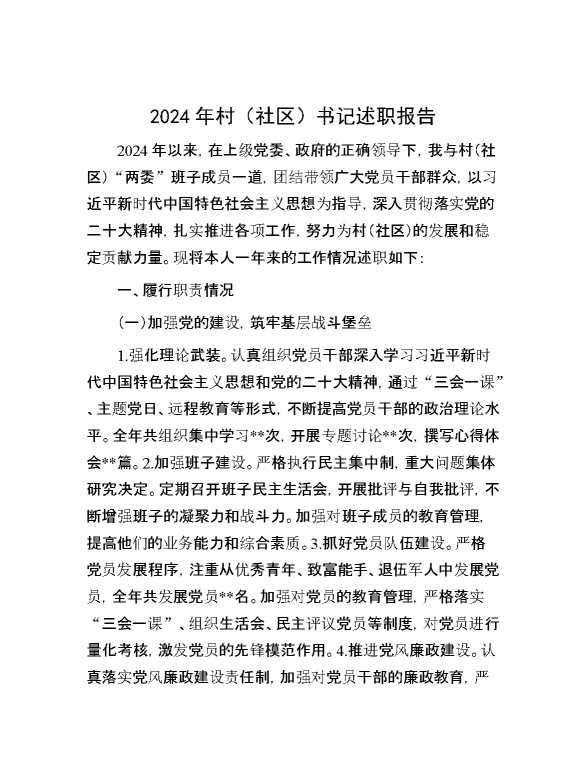 2024年村（社区）书记述职报告

2024年以来，在上级党委、政府的正确领导下，我与村（社区）“两委”班子成员一道，团结带领广大党员干部群众，以习近平新时代中国特色社会主义思想为指导，深入贯彻落实党的二十大精神，扎实推进各项工作，努力为村（社区）的发展和稳定贡献力量。现将本人一年来的工作情况述职如下：

一、履行职责情况

（一）加强党的建设，筑牢基层战斗堡垒

1.强化理论武装。认真组织党员干部深入学习习近平新时代中国特色社会主义思想和党的二十大精神，通过“三会一课”、主题党日、远程教育等形式，不断提高党员干部的政治理论水平。全年共组织集中学习**次，开展专题讨论**次，撰写心得体会**篇。2.加强班子建设。严格执行民主集中制，重大问题集体研究决定。定期召开班子民主生活会，开展批评与自我批评，不断增强班子的凝聚力和战斗力。加强对班子成员的教育管理，提高他们的业务能力和综合素质。3.抓好党员队伍建设。严格党员发展程序，注重从优秀青年、致富能手、退伍军人中发展党员，全年共发展党员**名。加强对党员的教育管理，严格落实“三会一课”、组织生活会、民主评议党员等制度，对党员进行量化考核，激发党员的先锋模范作用。4.推进党风廉政建设。认真落实党风廉政建设责任制，加强对党员干部的廉政教育，严